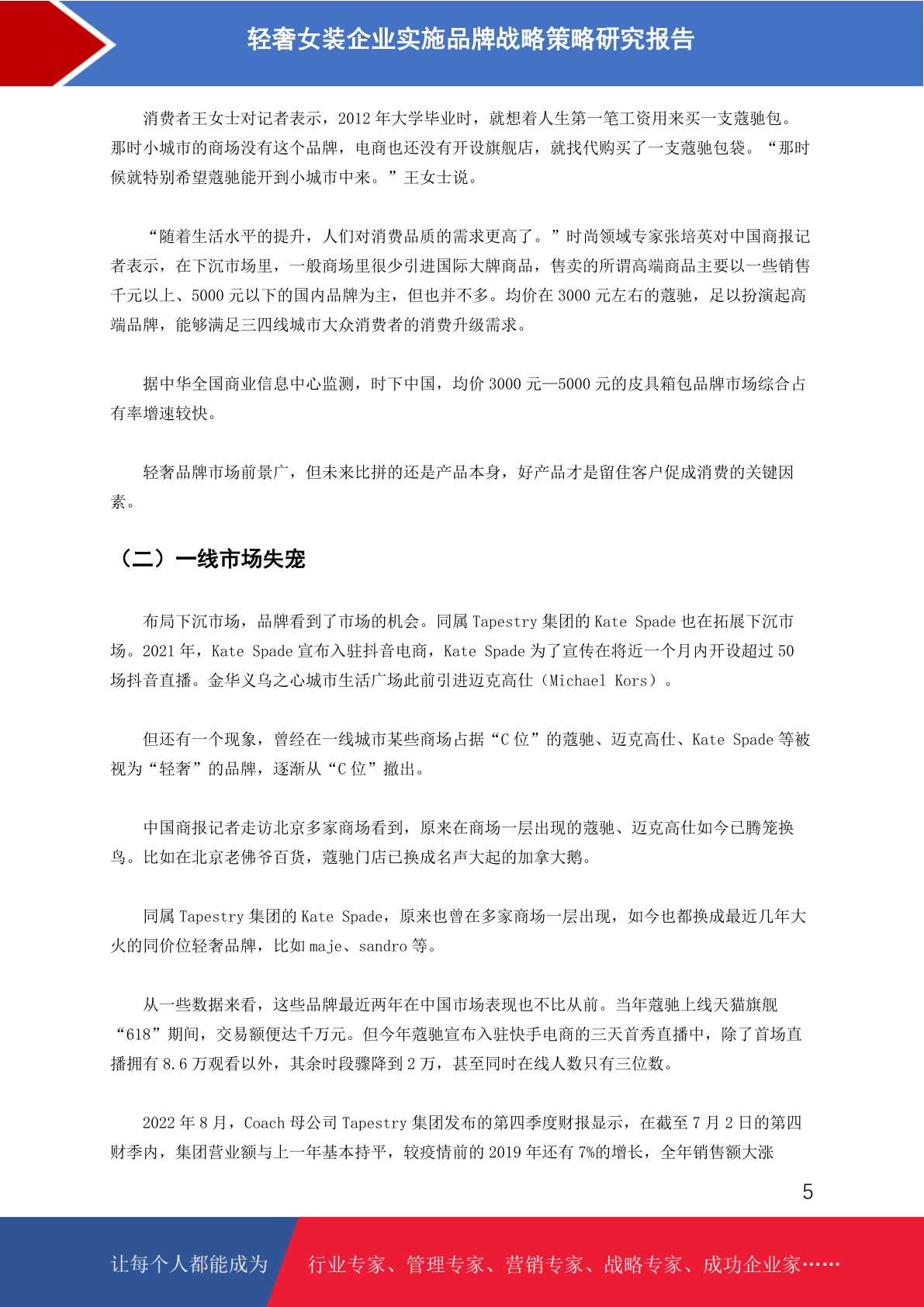 轻奢女装企业实施品牌战略策略研究报告

消费者王女士对记者表示，2012 年大学毕业时，就想着人生第一笔工资用来买一支蔻驰包。那时小城市的商场没有这个品牌，电商也还没有开设旗舰店，就找代购买了一支蔻驰包袋。“那时候就特别希望蔻驰能开到小城市中来。”王女士说。

“随着生活水平的提升，人们对消费品质的需求更高了。”时尚领域专家张培英对中国商报记者表示，在下沉市场里，一般商场里很少引进国际大牌商品，售卖的所谓高端商品主要以一些销售千元以上、5000 元以下的国内品牌为主，但也并不多。均价在 3000 元左右的蔻驰，足以扮演起高端品牌，能够满足三四线城市大众消费者的消费升级需求。

据中华全国商业信息中心监测，时下中国，均价 3000 元—5000 元的皮具箱包品牌市场综合占有率增速较快。

轻奢品牌市场前景广，但未来比拼的还是产品本身，好产品才是留住客户促成消费的关键因素。

（二）一线市场失宠

布局下沉市场，品牌看到了市场的机会。同属 Tapestry 集团的 Kate Spade 也在拓展下沉市场。2021 年，Kate Spade 宣布入驻抖音电商，Kate Spade 为了宣传在将近一个月内开设超过 50 场抖音直播。金华义乌之心城市生活广场此前引进迈克高仕（Michael Kors）。

但还有一个现象，曾经在一线城市某些商场占据“C 位”的蔻驰、迈克高仕、Kate Spade 等被视为“轻奢”的品牌，逐渐从“C 位”撤出。

中国商报记者走访北京多家商场看到，原来在商场一层出现的蔻驰、迈克高仕如今已腾笼换鸟。比如在北京老佛爷百货，蔻驰门店已换成名声大起的加拿大鹅。

同属 Tapestry 集团的 Kate Spade，原来也曾在多家商场一层出现，如今也都换成最近几年大火的同价位轻奢品牌，比如 maje、sandro 等。

从一些数据来看，这些品牌最近两年在中国市场表现也不比从前。当年蔻驰上线天猫旗舰“618”期间，交易额便达千万元。但今年蔻驰宣布入驻快手电商的三天首秀直播中，除了首场直播拥有 8.6 万观看以外，其余时段骤降到 2 万，甚至同时在线人数只有三位数。

2022 年 8 月，Coach 母公司 Tapestry 集团发布的第四季度财报显示，在截至 7 月 2 日的第四财季内，集团营业额与上一年基本持平，较疫情前的 2019 年还有 7%的增长，全年销售额大涨

5

让每个人都能成为 行业专家、管理专家、营销专家、战略专家、成功企业家……